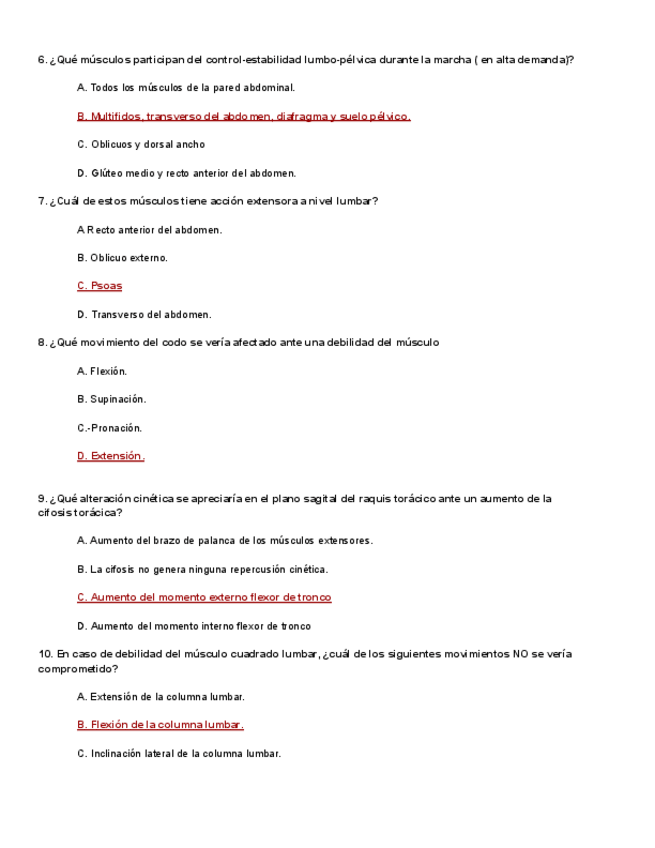 6. ¿Qué músculos participan del control-estabilidad lumbo-pélvica durante la marcha ( en alta demanda)?

A. Todos los músculos de la pared abdominal.

B. Multífidos, transverso del abdomen, diafragma y suelo pélvico.

C. Oblicuos y dorsal ancho

D. Glúteo medio y recto anterior del abdomen.

7. ¿Cuál de estos músculos tiene acción extensora a nivel lumbar?

A Recto anterior del abdomen.

B. Oblicuo externo.

C. Psoas

D. Transverso del abdomen.

8. ¿Qué movimiento del codo se vería afectado ante una debilidad del músculo

A. Flexión.

B. Supinación.

C.-Pronación.

D. Extensión.

9. ¿Qué alteración cinética se apreciaría en el plano sagital del raquis torácico ante un aumento de la cifosis torácica?

A. Aumento del brazo de palanca de los músculos extensores.

B. La cifosis no genera ninguna repercusión cinética.

C. Aumento del momento externo flexor de tronco

D. Aumento del momento interno flexor de tronco

10. En caso de debilidad del músculo cuadrado lumbar, ¿cuál de los siguientes movimientos NO se vería comprometido?

A. Extensión de la columna lumbar.

B. Flexión de la columna lumbar.

C. Inclinación lateral de la columna lumbar.